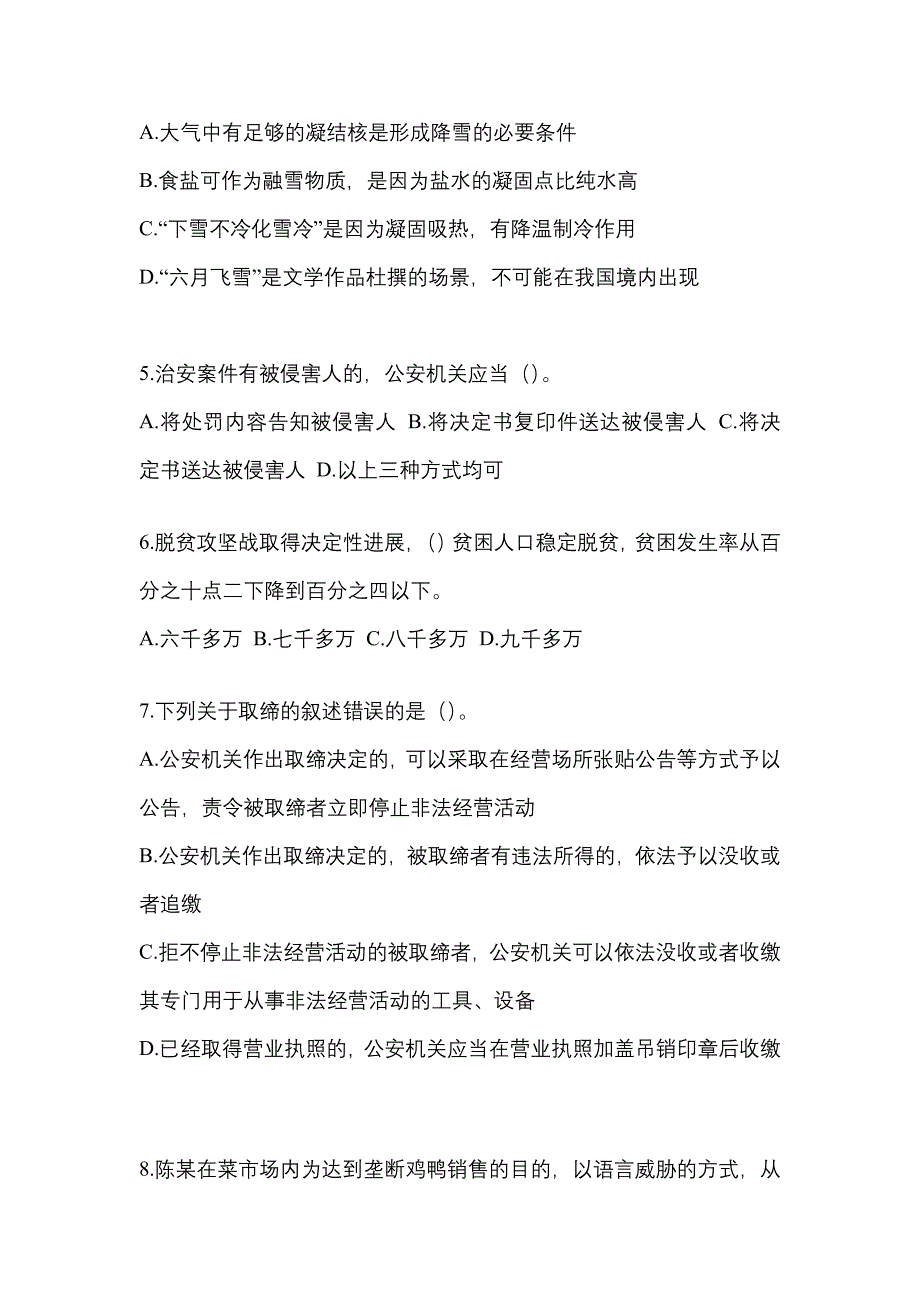 A.大气中有足够的凝结核是形成降雪的必要条件

B.食盐可作为融雪物质，是因为盐水的凝固点比纯水高

C.“下雪不冷化雪冷”是因为凝固吸热，有降温制冷作用

D.“六月飞雪”是文学作品杜撰的场景，不可能在我国境内出现

5.治安案件有被侵害人的，公安机关应当（）。

A.将处罚内容告知被侵害人 B.将决定书复印件送达被侵害人 C.将决定书送达被侵害人 D.以上三种方式均可

6.脱贫攻坚战取得决定性进展，（）贫困人口稳定脱贫，贫困发生率从百分之十点二下降到百分之四以下。

A.六千多万 B.七千多万 C.八千多万 D.九千多万

7.下列关于取缔的叙述错误的是（）。

A.公安机关作出取缔决定的，可以采取在经营场所张贴公告等方式予以公告，责令被取缔者立即停止非法经营活动

B.公安机关作出取缔决定的，被取缔者有违法所得的，依法予以没收或者追缴

C.拒不停止非法经营活动的被取缔者，公安机关可以依法没收或者收缴其专门用于从事非法经营活动的工具、设备

D.已经取得营业执照的，公安机关应当在营业执照加盖吊销印章后收缴

8.陈某在菜市场内为达到垄断鸡鸭销售的目的，以语言威胁的方式，从